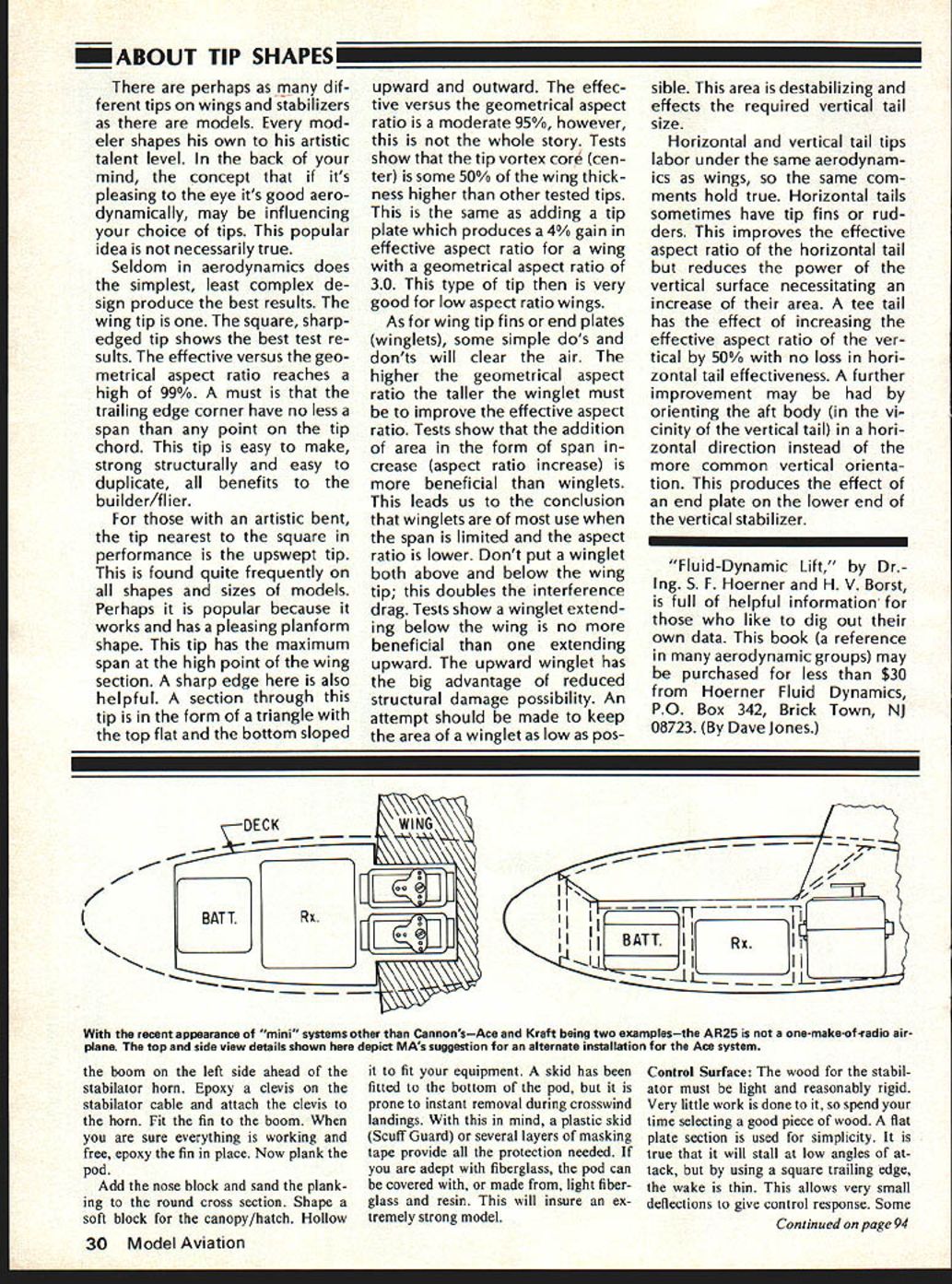 ABOUT TIP SHAPES

There are perhaps as many different tips on wings and stabilizers as there are models. Every modeler shapes his own to his artistic talent level. In the back of your mind, the concept that if it's pleasing to the eye it's good aerodynamically, may be influencing your choice of tips. This popular idea is not necessarily true.

Seldom in aerodynamics does the simplest, least complex design produce the best results. The wing tip is one. The square, sharp-edged tip shows the best test results. The effective versus the geometrical aspect ratio reaches a high of 99%. A must is that the trailing edge corner have no less a span than any point on the tip chord. This tip is easy to make, strong structurally and easy to duplicate, all benefits to the builder/flier.

For those with an artistic bent, the tip nearest to the square in performance is the upswept tip. This is found quite frequently on all shapes and sizes of models. Perhaps it is popular because it works and has a pleasing planform shape. This tip has the maximum span at the high point of the wing section. A sharp edge here is also helpful. A section through this tip is in the form of a triangle with the top flat and the bottom sloped upward and outward. The effective versus the geometrical aspect ratio is a moderate 95%, however, this is not the whole story. Tests show that the tip vortex core (center) is some 50% of the wing thickness higher than other tested tips. This is the same as adding a tip plate which produces a 4% gain in effective aspect ratio for a wing with a geometrical aspect ratio of 3.0. This type of tip then is very good for low aspect ratio wings.

As for wing tip fins or end plates (winglets), some simple do's and don'ts will clear the air. The higher the geometrical aspect ratio the taller the winglet must be to improve the effective aspect ratio. Tests show that the addition of area in the form of span increase (aspect ratio increase) is more beneficial than winglets. This leads us to the conclusion that winglets are of most use when the span is limited and the aspect ratio is lower. Don't put a winglet both above and below the wing tip; this doubles the interference drag. Tests show a winglet extending below the wing is no more beneficial than one extending upward. The upward winglet has the big advantage of reduced structural damage possibility. An attempt should be made to keep the area of a winglet as low as possible. This area is destabilizing and effects the required vertical tail size.

Horizontal and vertical tail tips labor under the same aerodynamics as wings, so the same comments hold true. Horizontal tails sometimes have tip fins or rudders. This improves the effective aspect ratio of the horizontal tail but reduces the power of the vertical surface necessitating an increase of their area. A tee tail has the effect of increasing the effective aspect ratio of the vertical by 50% with no loss in horizontal tail effectiveness. A further improvement may be had by orienting the aft body (in the vicinity of the vertical tail) in a horizontal direction instead of the more common vertical orientation. This produces the effect of an end plate on the lower end of the vertical stabilizer.

"Fluid-Dynamic Lift," by Dr.-Ing. S. F. Hoerner and H. V. Borst, is full of helpful information for those who like to dig out their own data. This book (a reference in many aerodynamic groups) may be purchased for less than $30 from Hoerner Fluid Dynamics, P.O. Box 342, Brick Town, NJ 08723. (By Dave Jones.)

DECK
WING
BATT.
Rx.
BATT.
Rx.

With the recent appearance of "mini" systems other than Cannon's—Ace and Kraft being two examples—the AR25 is not a one-make-of-radio airplane. The top and side view details shown here depict MA's suggestion for an alternate installation for the Ace system.

the boom on the left side ahead of the stabilator horn. Epoxy a clevis on the stabilator cable and attach the clevis to the horn. Fit the fin to the boom. When you are sure everything is working and free, epoxy the fin in place. Now plank the pod.

Add the nose block and sand the planking to the round cross section. Shape a soft block for the canopy/hatch. Hollow it to fit your equipment. A skid has been fitted to the bottom of the pod, but it is prone to instant removal during crosswind landings. With this in mind, a plastic skid (Scuff Guard) or several layers of masking tape provide all the protection needed. If you are adept with fiberglass, the pod can be covered with, or made from, light fiberglass and resin. This will insure an extremely strong model.

Control Surface: The wood for the stabilator must be light and reasonably rigid. Very little work is done to it, so spend your time selecting a good piece of wood. A flat plate section is used for simplicity. It is true that it will stall at low angles of attack, but by using a square trailing edge, the wake is thin. This allows very small deflections to give control response. Some

Continued on page 94

30 Model Aviation